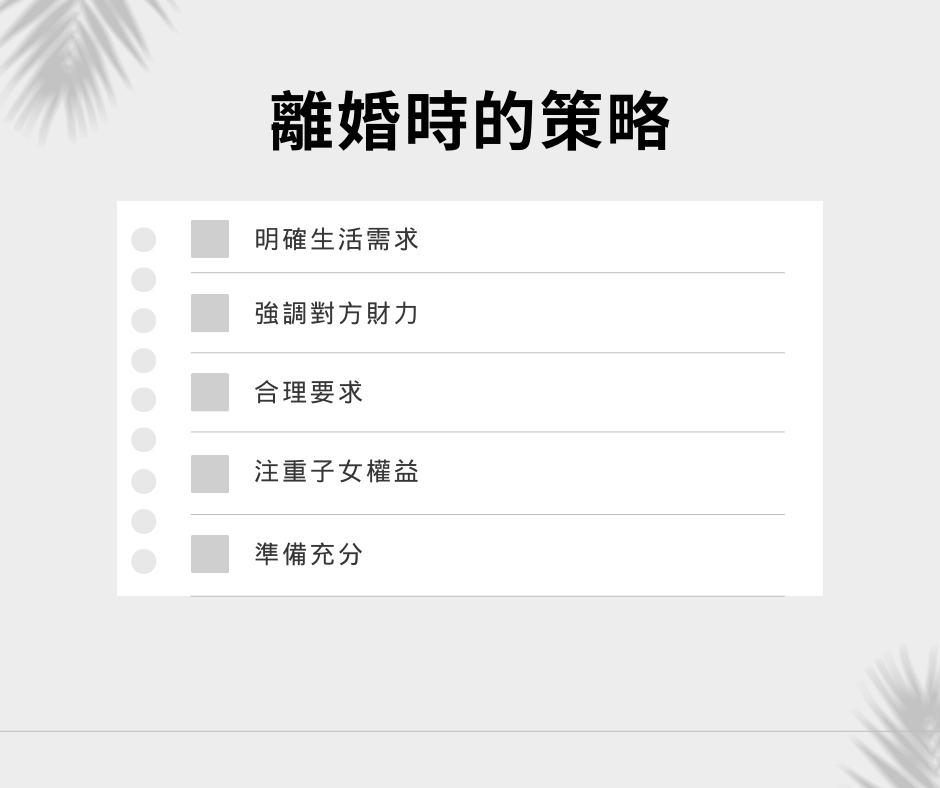 離婚時的策略

明確生活需求

強調對方財力

合理要求

注重子女權益

準備充分